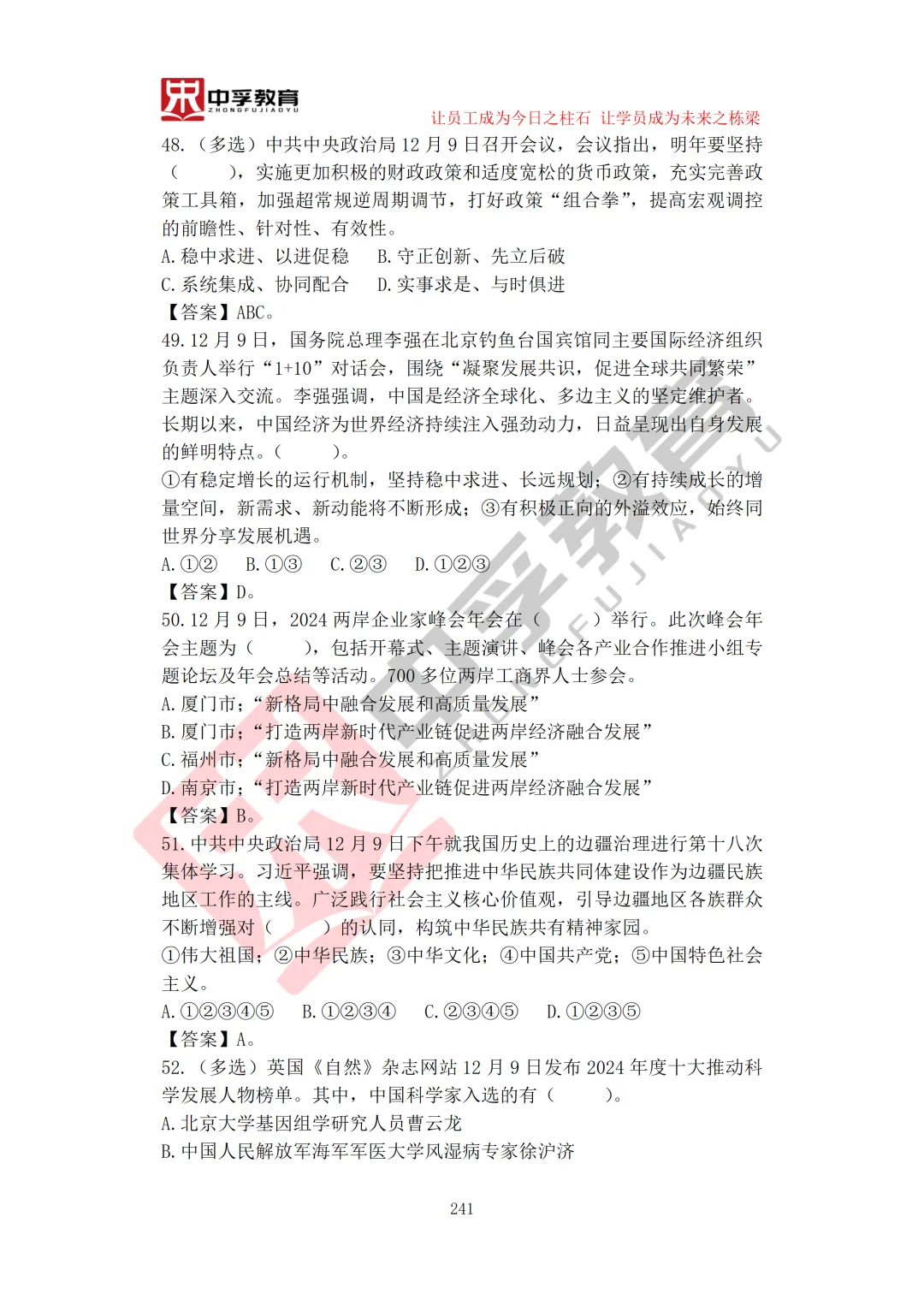 中孚教育
ZHONGFUJIAOYU

让员工成为今日之柱石 让学员成为未来之栋梁

48.（多选）中共中央政治局 12 月 9 日召开会议，会议指出，明年要坚持（ ），实施更加积极的财政政策和适度宽松的货币政策，充实完善政策工具箱，加强超常规逆周期调节，打好政策“组合拳”，提高宏观调控的前瞻性、针对性、有效性。

A. 稳中求进、以进促稳 B. 守正创新、先立后破

C. 系统集成、协同配合 D. 实事求是、与时俱进

【答案】ABC。

49. 12 月 9 日，国务院总理李强在北京钓鱼台国宾馆同主要国际经济组织负责人举行“1+10”对话会，围绕“凝聚发展共识，促进全球共同繁荣”主题深入交流。李强强调，中国是经济全球化、多边主义的坚定维护者。长期以来，中国经济为世界经济持续注入强劲动力，日益呈现出自身发展的鲜明特点。（ ）。

①有稳定增长的运行机制，坚持稳中求进、长远规划；②有持续成长的增量空间，新需求、新动能将不断形成；③有积极正向的外溢效应，始终同世界分享发展机遇。

A. ①② B. ①③ C. ②③ D. ①②③

【答案】D。

50. 12 月 9 日，2024 两岸企业家峰会年会在（ ）举行。此次峰会年会主题为（ ），包括开幕式、主题演讲、峰会各产业合作推进小组专题论坛及年会总结等活动。700 多位两岸工商界人士参会。

A. 厦门市；“新格局中融合发展和高质量发展”

B. 厦门市；“打造两岸新时代产业链促进两岸经济融合发展”

C. 福州市；“新格局中融合发展和高质量发展”

D. 南京市；“打造两岸新时代产业链促进两岸经济融合发展”

【答案】B。

51. 中共中央政治局 12 月 9 日下午就我国历史上的边疆治理进行第十八次集体学习。习近平强调，要坚持把推进中华民族共同体建设作为边疆民族地区工作的主线。广泛践行社会主义核心价值观，引导边疆地区各族群众不断增强对（ ）的认同，构筑中华民族共有精神家园。

①伟大祖国；②中华民族；③中华文化；④中国共产党；⑤中国特色社会主义。

A. ①②③④⑤ B. ①②③④ C. ②③④⑤ D. ①②③⑤

【答案】A。

52.（多选）英国《自然》杂志网站 12 月 9 日发布 2024 年度十大推动科学发展人物榜单。其中，中国科学家入选的有（ ）。

A. 北京大学基因组学研究人员曹云龙

B. 中国人民解放军海军军医大学风湿病专家徐沪济

241